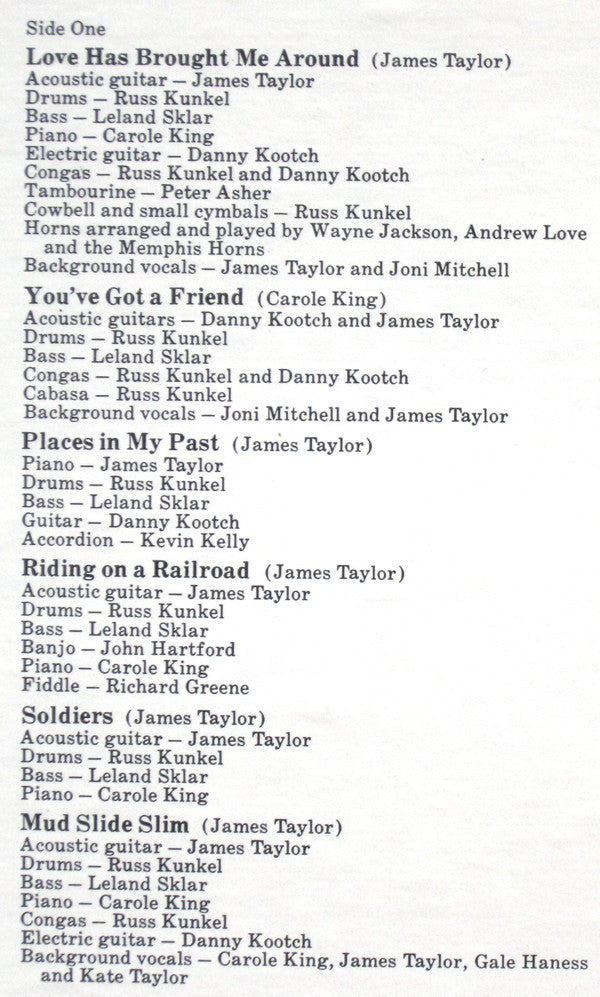 Side One

Love Has Brought Me Around (James Taylor)
Acoustic guitar – James Taylor
Drums – Russ Kunkel
Bass – Leland Sklar
Piano – Carole King
Electric guitar – Danny Kootch
Congas – Russ Kunkel and Danny Kootch
Tambourine – Peter Asher
Cowbell and small cymbals – Russ Kunkel
Horns arranged and played by Wayne Jackson, Andrew Love and the Memphis Horns
Background vocals – James Taylor and Joni Mitchell

You've Got a Friend (Carole King)
Acoustic guitars – Danny Kootch and James Taylor
Drums – Russ Kunkel
Bass – Leland Sklar
Congas – Russ Kunkel and Danny Kootch
Cabasa – Russ Kunkel
Background vocals – Joni Mitchell and James Taylor

Places in My Past (James Taylor)
Piano – James Taylor
Drums – Russ Kunkel
Bass – Leland Sklar
Guitar – Danny Kootch
Accordion – Kevin Kelly

Riding on a Railroad (James Taylor)
Acoustic guitar – James Taylor
Drums – Russ Kunkel
Bass – Leland Sklar
Banjo – John Hartford
Piano – Carole King
Fiddle – Richard Greene

Soldiers (James Taylor)
Acoustic guitar – James Taylor
Drums – Russ Kunkel
Bass – Leland Sklar
Piano – Carole King

Mud Slide Slim (James Taylor)
Acoustic guitar – James Taylor
Drums – Russ Kunkel
Bass – Leland Sklar
Piano – Carole King
Congas – Russ Kunkel
Electric guitar – Danny Kootch
Background vocals – Carole King, James Taylor, Gale Haness and Kate Taylor